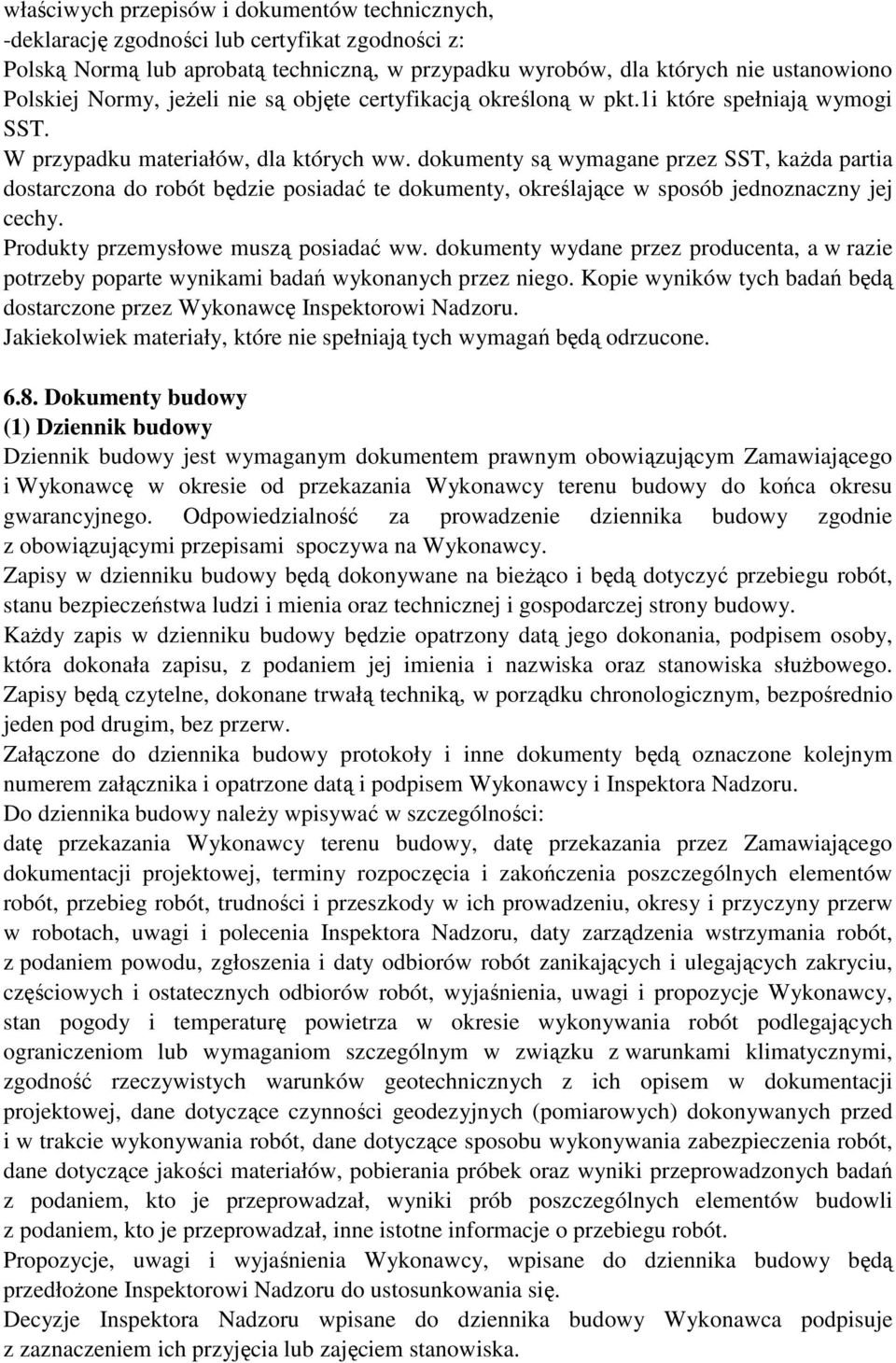 właściwych przepisów i dokumentów technicznych,
-deklarację zgodności lub certyfikat zgodności z:
Polską Normą lub aprobatą techniczną, w przypadku wyrobów, dla których nie ustanowiono Polskiej Normy, jeżeli nie są objęte certyfikacją określoną w pkt.1i które spełniają wymogi SST.
W przypadku materiałów, dla których ww. dokumenty są wymagane przez SST, każda partia dostarczona do robót będzie posiadać te dokumenty, określające w sposób jednoznaczny jej cechy.
Produkty przemysłowe muszą posiadać ww. dokumenty wydane przez producenta, a w razie potrzeby poparte wynikami badań wykonanych przez niego. Kopie wyników tych badań będą dostarczone przez Wykonawcę Inspektorowi Nadzoru.
Jakiekolwiek materiały, które nie spełniają tych wymagań będą odrzucone.

6.8. Dokumenty budowy
(1) Dziennik budowy
Dziennik budowy jest wymaganym dokumentem prawnym obowiązującym Zamawiającego i Wykonawcę w okresie od przekazania Wykonawcy terenu budowy do końca okresu gwarancyjnego. Odpowiedzialność za prowadzenie dziennika budowy zgodnie z obowiązującymi przepisami spoczywa na Wykonawcy.
Zapisy w dzienniku budowy będą dokonywane na bieżąco i będą dotyczyć przebiegu robót, stanu bezpieczeństwa ludzi i mienia oraz technicznej i gospodarczej strony budowy.
Każdy zapis w dzienniku budowy będzie opatrzony datą jego dokonania, podpisem osoby, która dokonała zapisu, z podaniem jej imienia i nazwiska oraz stanowiska służbowego. Zapisy będą czytelne, dokonane trwałą techniką, w porządku chronologicznym, bezpośrednio jeden pod drugim, bez przerw.
Załączone do dziennika budowy protokoły i inne dokumenty będą oznaczone kolejnym numerem załącznika i opatrzone datą i podpisem Wykonawcy i Inspektora Nadzoru.
Do dziennika budowy należy wpisywać w szczególności:
datę przekazania Wykonawcy terenu budowy, datę przekazania przez Zamawiającego dokumentacji projektowej, terminy rozpoczęcia i zakończenia poszczególnych elementów robót, przebieg robót, trudności i przeszkody w ich prowadzeniu, okresy i przyczyny przerw w robotach, uwagi i polecenia Inspektora Nadzoru, daty zarządzenia wstrzymania robót, z podaniem powodu, zgłoszenia i daty odbiorów robót zanikających i ulegających zakryciu, częściowych i ostatecznych odbiorów robót, wyjaśnienia, uwagi i propozycje Wykonawcy, stan pogody i temperaturę powietrza w okresie wykonywania robót podlegających ograniczeniom lub wymaganiom szczególnym w związku z warunkami klimatycznymi, zgodność rzeczywistych warunków geotechnicznych z ich opisem w dokumentacji projektowej, dane dotyczące czynności geodezyjnych (pomiarowych) dokonywanych przed i w trakcie wykonywania robót, dane dotyczące sposobu wykonywania zabezpieczenia robót, dane dotyczące jakości materiałów, pobierania próbek oraz wyniki przeprowadzonych badań z podaniem, kto je przeprowadzał, wyniki prób poszczególnych elementów budowli z podaniem, kto je przeprowadzał, inne istotne informacje o przebiegu robót.
Propozycje, uwagi i wyjaśnienia Wykonawcy, wpisane do dziennika budowy będą przedłożone Inspektorowi Nadzoru do ustosunkowania się.
Decyzje Inspektora Nadzoru wpisane do dziennika budowy Wykonawca podpisuje z zaznaczeniem ich przyjęcia lub zajęciem stanowiska.